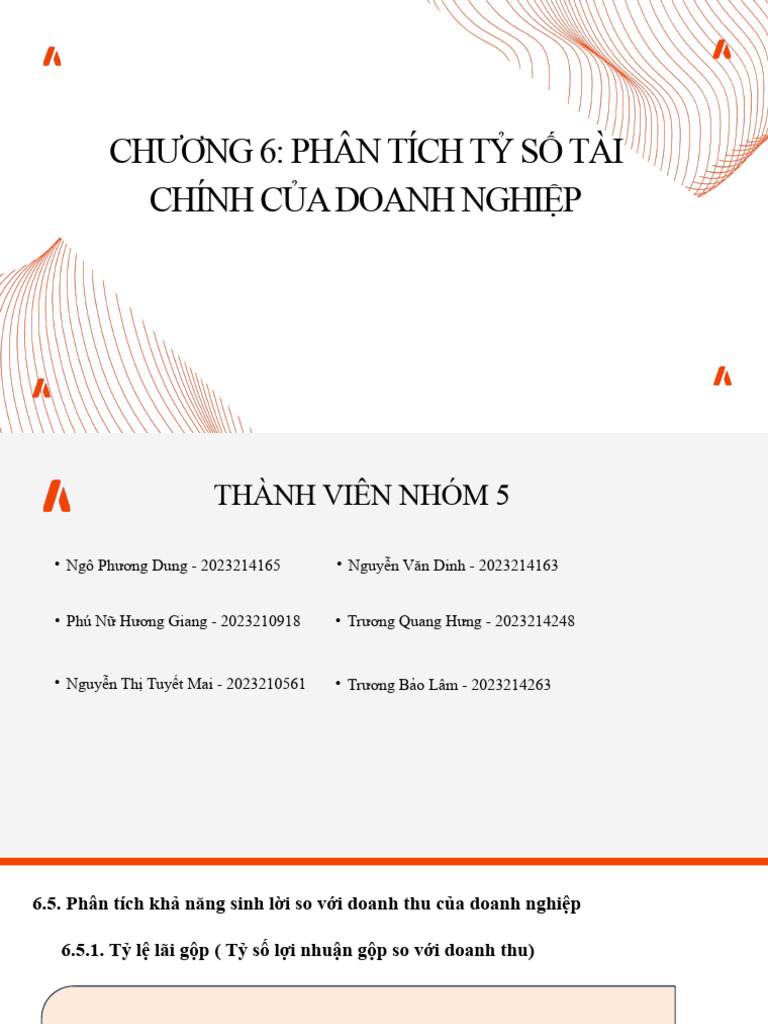 CHƯƠNG 6: PHÂN TÍCH TỶ SỐ TÀI CHÍNH CỦA DOANH NGHIỆP

THÀNH VIÊN NHÓM 5

• Ngô Phương Dung - 2023214165
• Phú Nữ Hương Giang - 2023210918
• Nguyễn Thị Tuyết Mai - 2023210561

• Nguyễn Văn Dinh - 2023214163
• Trương Quang Hưng - 2023214248
• Trương Bảo Lâm - 2023214263

6.5. Phân tích khả năng sinh lời so với doanh thu của doanh nghiệp

6.5.1. Tỷ lệ lãi gộp ( Tỷ số lợi nhuận gộp so với doanh thu)